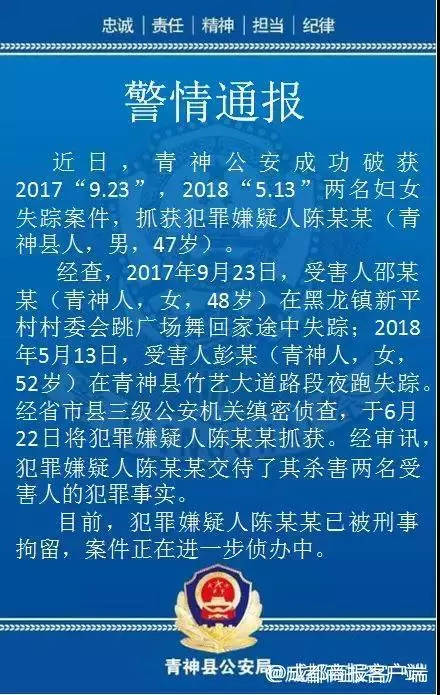 忠诚 | 责任 | 精神 | 担当 | 纪律

警情通报

近日，青神公安成功破获2017“9.23”，2018“5.13”两名妇女失踪案件，抓获犯罪嫌疑人陈某某（青神县人，男，47岁）。

经查，2017年9月23日，受害人邵某某（青神人，女，48岁）在黑龙镇新平村村委会跳广场舞回家途中失踪；2018年5月13日，受害人彭某（青神人，女，52岁）在青神县竹艺大道路段夜跑失踪。经省市县三级公安机关缜密侦查，于6月22日将犯罪嫌疑人陈某某抓获。经审讯，犯罪嫌疑人陈某某交待了其杀害两名受害人的犯罪事实。

目前，犯罪嫌疑人陈某某已被刑事拘留，案件正在进一步侦办中。

青神县公安局

@成都商报客户端